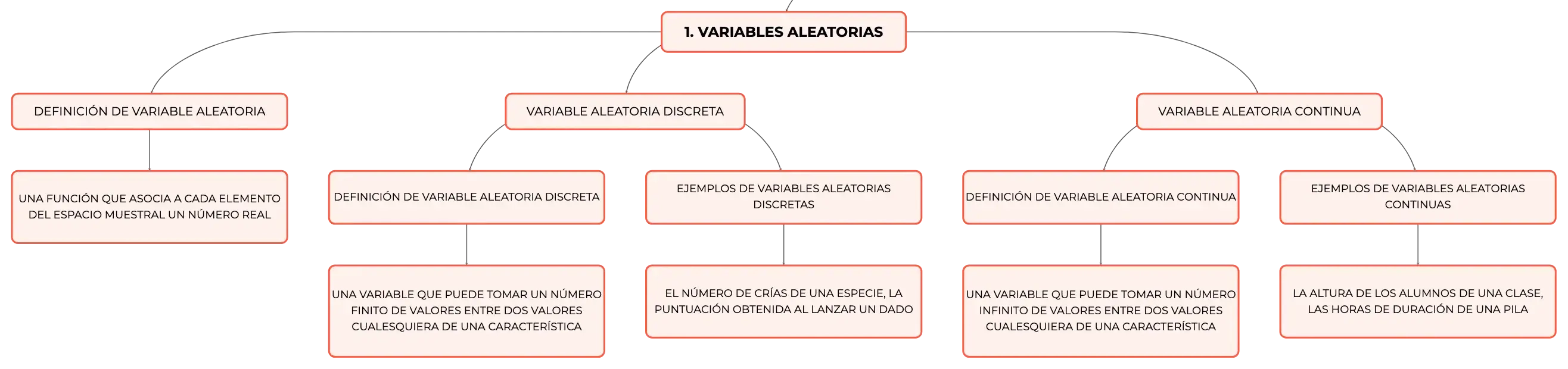 1. VARIABLES ALEATORIAS

DEFINICIÓN DE VARIABLE ALEATORIA

UNA FUNCIÓN QUE ASOCIA A CADA ELEMENTO DEL ESPACIO MUESTRAL UN NÚMERO REAL

VARIABLE ALEATORIA DISCRETA

DEFINICIÓN DE VARIABLE ALEATORIA DISCRETA

UNA VARIABLE QUE PUEDE TOMAR UN NÚMERO FINITO DE VALORES ENTRE DOS VALORES CUALESQUIERA DE UNA CARACTERÍSTICA

EJEMPLOS DE VARIABLES ALEATORIAS DISCRETAS

EL NÚMERO DE CRÍAS DE UNA ESPECIE, LA PUNTUACIÓN OBTENIDA AL LANZAR UN DADO

VARIABLE ALEATORIA CONTINUA

DEFINICIÓN DE VARIABLE ALEATORIA CONTINUA

UNA VARIABLE QUE PUEDE TOMAR UN NÚMERO INFINITO DE VALORES ENTRE DOS VALORES CUALESQUIERA DE UNA CARACTERÍSTICA

EJEMPLOS DE VARIABLES ALEATORIAS CONTINUAS

LA ALTURA DE LOS ALUMNOS DE UNA CLASE, LAS HORAS DE DURACIÓN DE UNA PILA